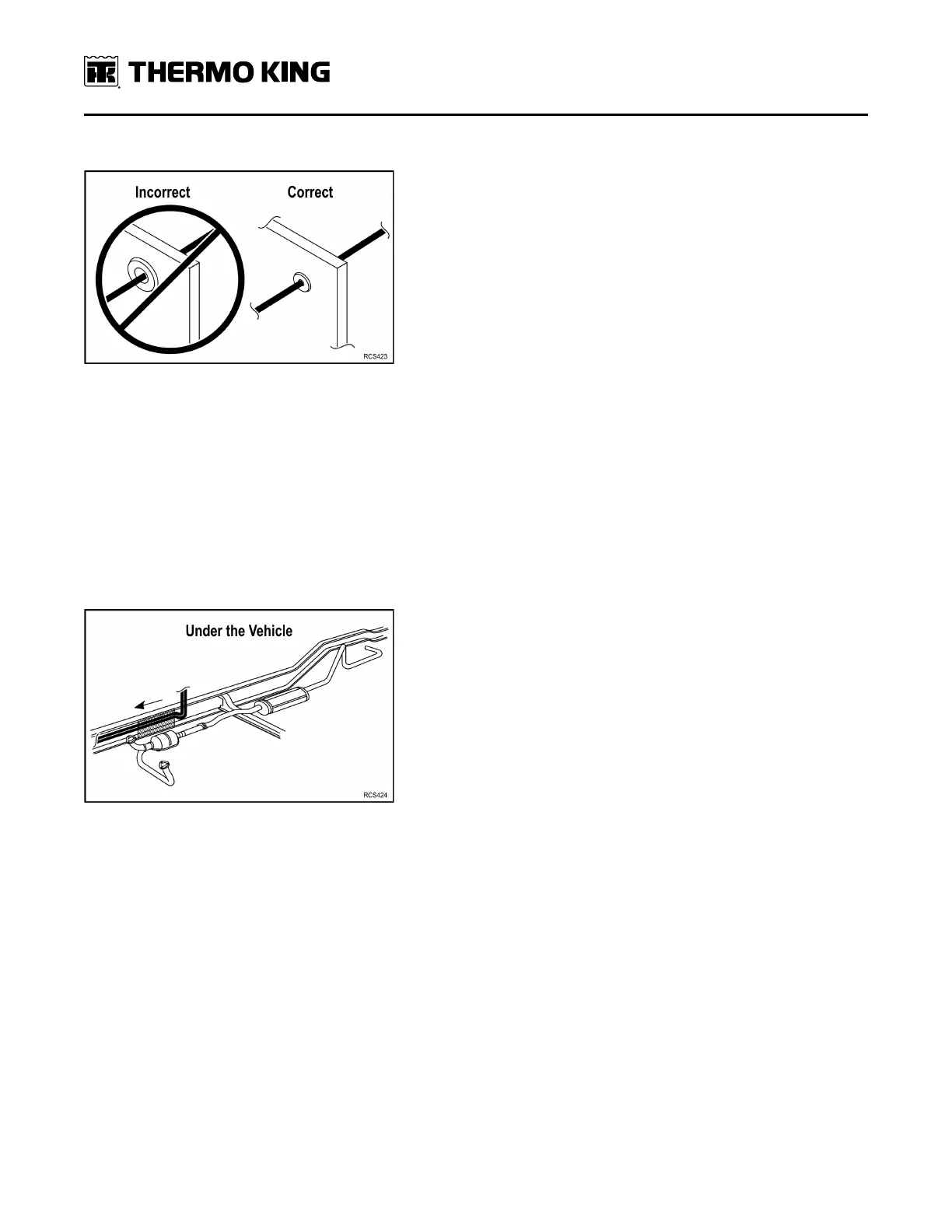 THERMO KING

Incorrect

Correct

RCS423

Under the Vehicle

RCS424